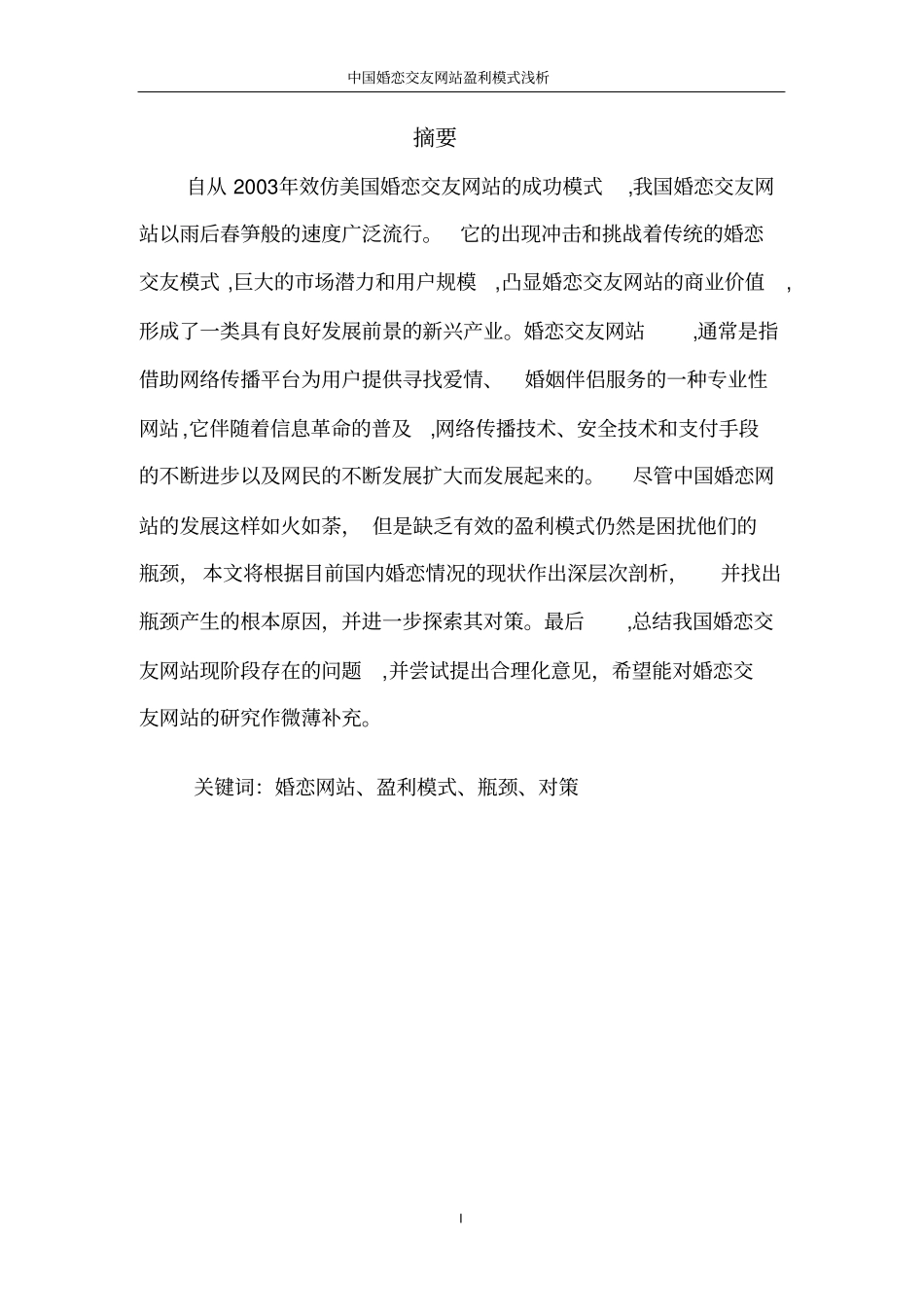 中国婚恋交友网站盈利模式浅析

摘要

自从 2003年效仿美国婚恋交友网站的成功模式 ,我国婚恋交友网站以雨后春笋般的速度广泛流行。 它的出现冲击和挑战着传统的婚恋交友模式 ,巨大的市场潜力和用户规模 ,凸显婚恋交友网站的商业价值 ,形成了一类具有良好发展前景的新兴产业。婚恋交友网站 ,通常是指借助网络传播平台为用户提供寻找爱情、 婚姻伴侣服务的一种专业性网站,它伴随着信息革命的普及 ,网络传播技术、安全技术和支付手段的不断进步以及网民的不断发展扩大而发展起来的。 尽管中国婚恋网站的发展这样如火如荼, 但是缺乏有效的盈利模式仍然是困扰他们的瓶颈, 本文将根据目前国内婚恋情况的现状作出深层次剖析, 并找出瓶颈产生的根本原因, 并进一步探索其对策。最后 ,总结我国婚恋交友网站现阶段存在的问题 ,并尝试提出合理化意见, 希望能对婚恋交友网站的研究作微薄补充。

关键词: 婚恋网站、盈利模式、瓶颈、对策

I